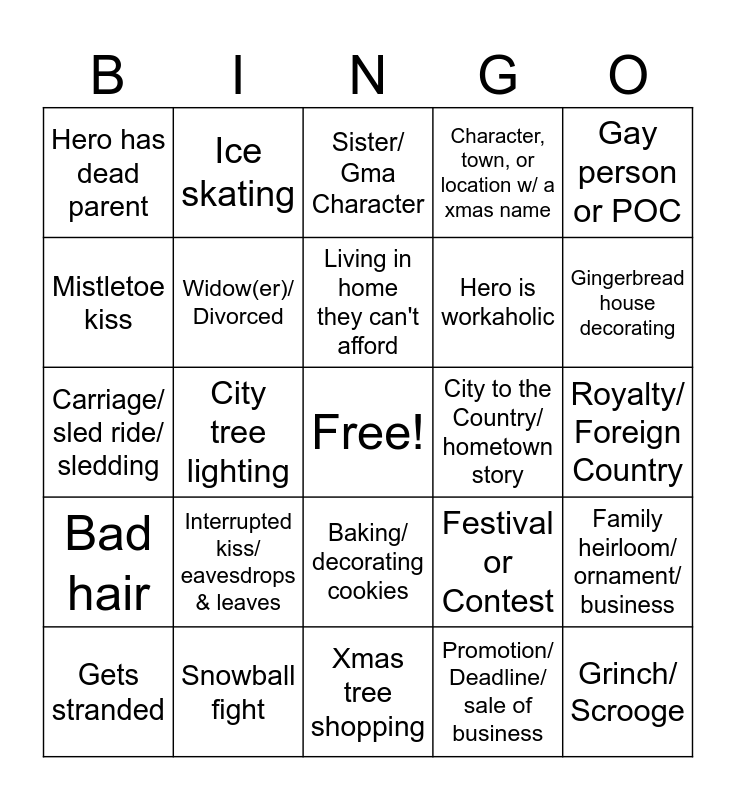 | B | I | N | G | O |
|---|---|---|---|---|
| Hero has dead parent | Ice skating | Sister/ Gma Character | Character, town, or location w/ a xmas name | Gay person or POC |
| Mistletoe kiss | Widow(er)/ Divorced | Living in home they can't afford | Hero is workaholic | Gingerbread house decorating |
| Carriage/ sled ride/ sledding | City tree lighting | Free! | City to the Country/ hometown story | Royalty/ Foreign Country |
| Bad hair | Interrupted kiss/ eavesdrops & leaves | Baking/ decorating cookies | Festival or Contest | Family heirloom/ ornament/ business |
| Gets stranded | Snowball fight | Xmas tree shopping | Promotion/ Deadline/ sale of business | Grinch/ Scrooge |